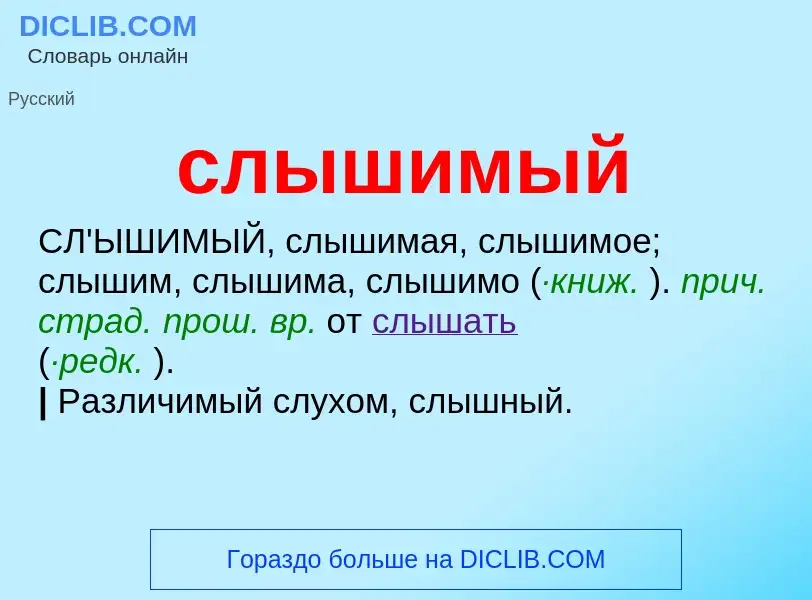 DICLIB.COM
Словарь онлайн

Русский

слышимый

СЛ'ЫШИМЫЙ, слышимая, слышимое; слышим, слышима, слышимо (·книж. ). прич. страд. прош. вр. от слышать (·редк. ).
| Различимый слухом, слышный.

Гораздо больше на DICLIB.COM